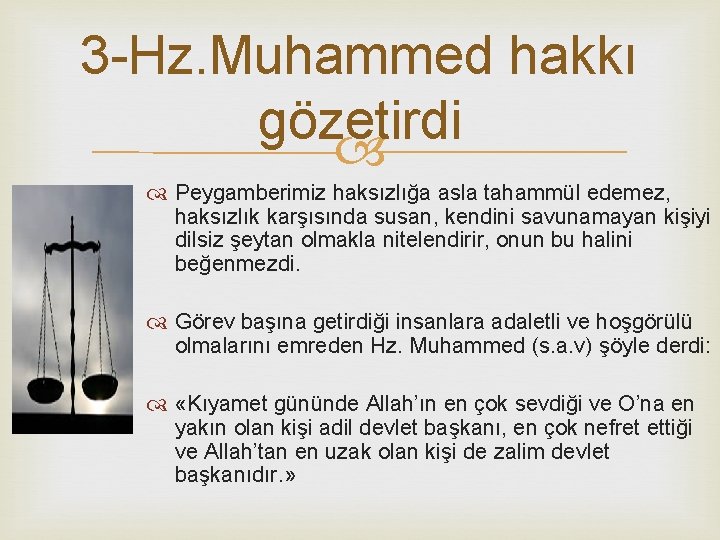 3-Hz.Muhammed hakkı gözetirdi

Peygamberimiz haksızlığa asla tahammül edemez, haksızlık karşısında susan, kendini savunamayan kişiyi dilsiz şeytan olmakla nitelendirir, onun bu halini beğenmezdi.

Görev başına getirdiği insanlara adaletli ve hoşgörülü olmalarını emreden Hz. Muhammed (s.a.v) şöyle derdi:

«Kıyamet gününde Allah'ın en çok sevdiği ve O'na en yakın olan kişi adil devlet başkanı, en çok nefret ettiği ve Allah'tan en uzak olan kişi de zalim devlet başkanıdır.»